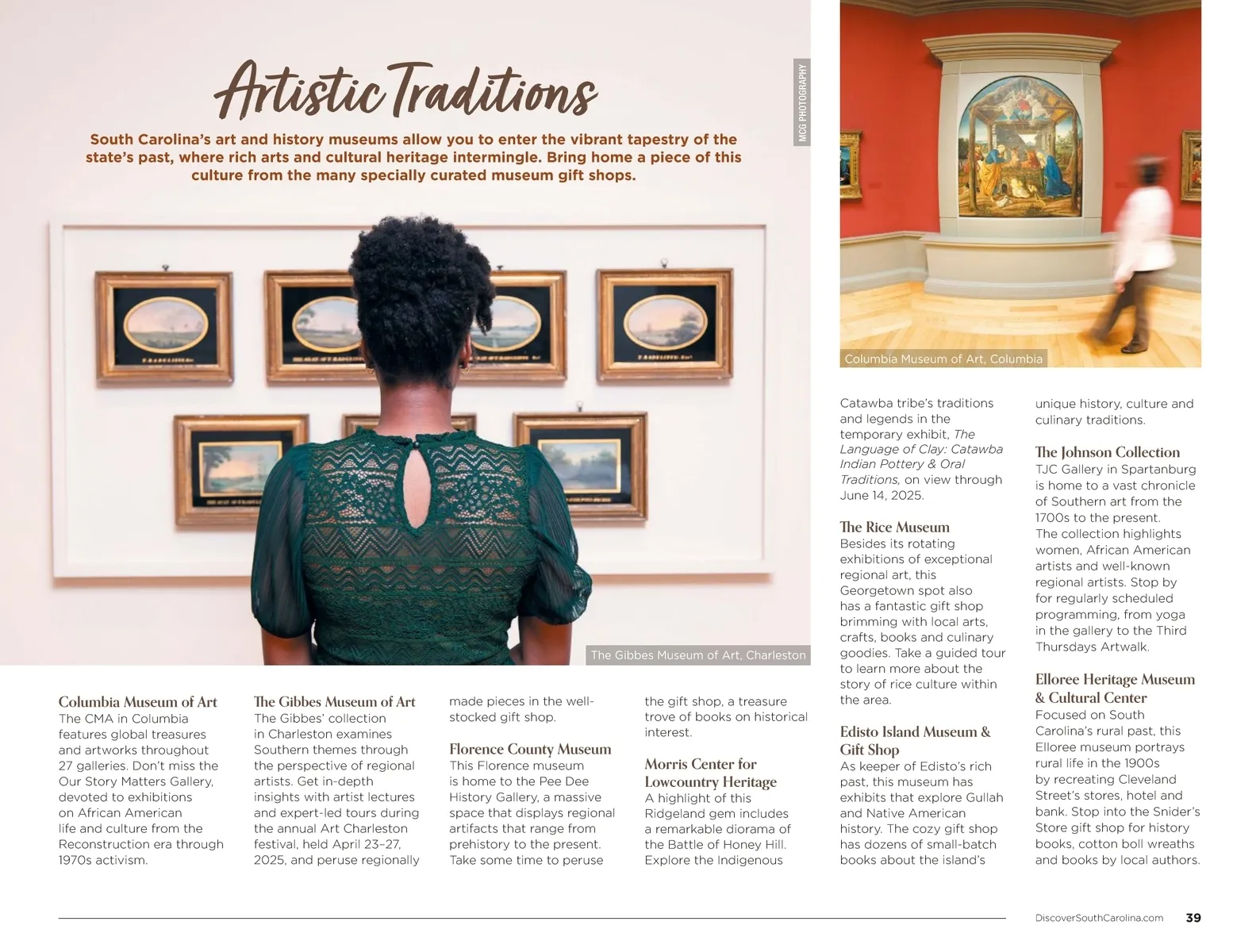 Artistic Traditions

South Carolina's art and history museums allow you to enter the vibrant tapestry of the state's past, where rich arts and cultural heritage intermingle. Bring home a piece of this culture from the many specially curated museum gift shops.

MCG PHOTOGRAPHY

The Gibbes Museum of Art, Charleston

Columbia Museum of Art, Columbia

Columbia Museum of Art
The CMA in Columbia features global treasures and artworks throughout 27 galleries. Don't miss the Our Story Matters Gallery, devoted to exhibitions on African American life and culture from the Reconstruction era through 1970s activism.

The Gibbes Museum of Art
The Gibbes' collection in Charleston examines Southern themes through the perspective of regional artists. Get in-depth insights with artist lectures and expert-led tours during the annual Art Charleston festival, held April 23–27, 2025, and peruse regionally made pieces in the well-stocked gift shop.

Florence County Museum
This Florence museum is home to the Pee Dee History Gallery, a massive space that displays regional artifacts that range from prehistory to the present. Take some time to peruse the gift shop, a treasure trove of books on historical interest.

Morris Center for Lowcountry Heritage
A highlight of this Ridgeland gem includes a remarkable diorama of the Battle of Honey Hill. Explore the Indigenous Catawba tribe's traditions and legends in the temporary exhibit, The Language of Clay: Catawba Indian Pottery & Oral Traditions, on view through June 14, 2025.

The Rice Museum
Besides its rotating exhibitions of exceptional regional art, this Georgetown spot also has a fantastic gift shop brimming with local arts, crafts, books and culinary goodies. Take a guided tour to learn more about the story of rice culture within the area.

Edisto Island Museum & Gift Shop
As keeper of Edisto's rich past, this museum has exhibits that explore Gullah and Native American history. The cozy gift shop has dozens of small-batch books about the island's unique history, culture and culinary traditions.

The Johnson Collection
TJC Gallery in Spartanburg is home to a vast chronicle of Southern art from the 1700s to the present. The collection highlights women, African American artists and well-known regional artists. Stop by for regularly scheduled programming, from yoga in the gallery to the Third Thursdays Artwalk.

Elloree Heritage Museum & Cultural Center
Focused on South Carolina's rural past, this Elloree museum portrays rural life in the 1900s by recreating Cleveland Street's stores, hotel and bank. Stop into the Snider's Store gift shop for history books, cotton boll wreaths and books by local authors.

DiscoverSouthCarolina.com 39